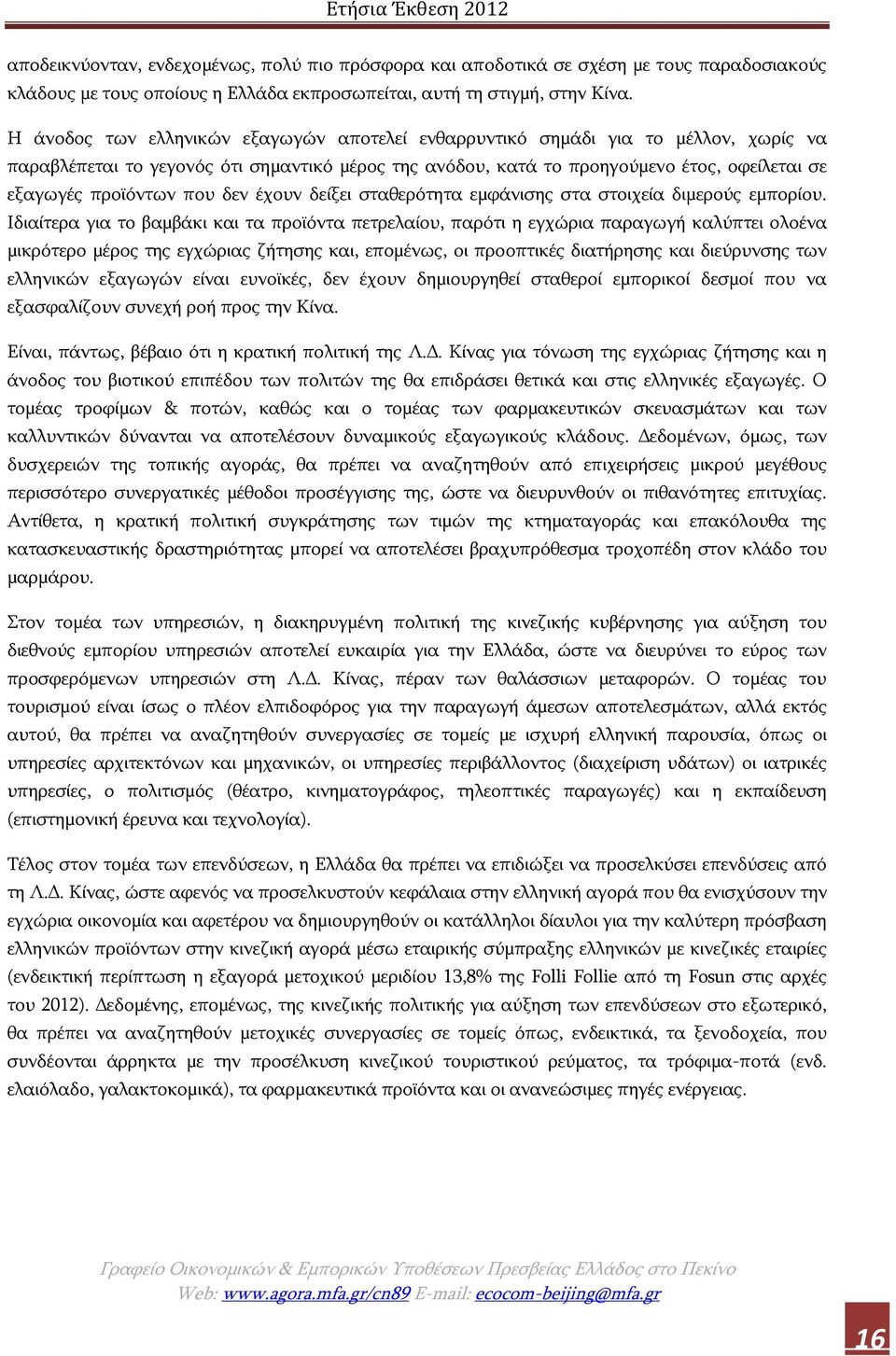 Ετήσια Έκθεση 2012

αποδεικνύονταν, ενδεχομένως, πολύ πιο πρόσφορα και αποδοτικά σε σχέση με τους παραδοσιακούς κλάδους με τους οποίους η Ελλάδα εκπροσωπείται, αυτή τη στιγμή, στην Κίνα.

Η άνοδος των ελληνικών εξαγωγών αποτελεί ενθαρρυντικό σημάδι για το μέλλον, χωρίς να παραβλέπεται το γεγονός ότι σημαντικό μέρος της ανόδου, κατά το προηγούμενο έτος, οφείλεται σε εξαγωγές προϊόντων που δεν έχουν δείξει σταθερότητα εμφάνισης στα στοιχεία διμερούς εμπορίου. Ιδιαίτερα για το βαμβάκι και τα προϊόντα πετρελαίου, παρότι η εγχώρια παραγωγή καλύπτει ολοένα μικρότερο μέρος της εγχώριας ζήτησης και, επομένως, οι προοπτικές διατήρησης και διεύρυνσης των ελληνικών εξαγωγών είναι ευνοϊκές, δεν έχουν δημιουργηθεί σταθεροί εμπορικοί δεσμοί που να εξασφαλίζουν συνεχή ροή προς την Κίνα.

Είναι, πάντως, βέβαιο ότι η κρατική πολιτική της Λ.Δ. Κίνας για τόνωση της εγχώριας ζήτησης και η άνοδος του βιοτικού επιπέδου των πολιτών της θα επιδράσει θετικά και στις ελληνικές εξαγωγές. Ο τομέας τροφίμων & ποτών, καθώς και ο τομέας των φαρμακευτικών σκευασμάτων και των καλλυντικών δύνανται να αποτελέσουν δυναμικούς εξαγωγικούς κλάδους. Δεδομένων, όμως, των δυσχερειών της τοπικής αγοράς, θα πρέπει να αναζητηθούν από επιχειρήσεις μικρού μεγέθους περισσότερο συνεργατικές μέθοδοι προσέγγισης της, ώστε να διευρυνθούν οι πιθανότητες επιτυχίας. Αντίθετα, η κρατική πολιτική συγκράτησης των τιμών της κτηματαγοράς και επακόλουθα της κατασκευαστικής δραστηριότητας μπορεί να αποτελέσει βραχυπρόθεσμα τροχοπέδη στον κλάδο του μαρμάρου.

Στον τομέα των υπηρεσιών, η διακηρυγμένη πολιτική της κινεζικής κυβέρνησης για αύξηση του διεθνούς εμπορίου υπηρεσιών αποτελεί ευκαιρία για την Ελλάδα, ώστε να διευρύνει το εύρος των προσφερόμενων υπηρεσιών στη Λ.Δ. Κίνας, πέραν των θαλάσσιων μεταφορών. Ο τομέας του τουρισμού είναι ίσως ο πλέον ελπιδοφόρος για την παραγωγή άμεσων αποτελεσμάτων, αλλά εκτός αυτού, θα πρέπει να αναζητηθούν συνεργασίες σε τομείς με ισχυρή ελληνική παρουσία, όπως οι υπηρεσίες αρχιτεκτόνων και μηχανικών, οι υπηρεσίες περιβάλλοντος (διαχείριση υδάτων) οι ιατρικές υπηρεσίες, ο πολιτισμός (θέατρο, κινηματογράφος, τηλεοπτικές παραγωγές) και η εκπαίδευση (επιστημονική έρευνα και τεχνολογία).

Τέλος στον τομέα των επενδύσεων, η Ελλάδα θα πρέπει να επιδιώξει να προσελκύσει επενδύσεις από τη Λ.Δ. Κίνας, ώστε αφενός να προσελκυστούν κεφάλαια στην ελληνική αγορά που θα ενισχύσουν την εγχώρια οικονομία και αφετέρου να δημιουργηθούν οι κατάλληλοι δίαυλοι για την καλύτερη πρόσβαση ελληνικών προϊόντων στην κινεζική αγορά μέσω εταιρικής σύμπραξης ελληνικών με κινεζικές εταιρίες (ενδεικτική περίπτωση η εξαγορά μετοχικού μεριδίου 13,8% της Folli Follie από τη Fosun στις αρχές του 2012). Δεδομένης, επομένως, της κινεζικής πολιτικής για αύξηση των επενδύσεων στο εξωτερικό, θα πρέπει να αναζητηθούν μετοχικές συνεργασίες σε τομείς όπως, ενδεικτικά, τα ξενοδοχεία, που συνδέονται άρρηκτα με την προσέλκυση κινεζικού τουριστικού ρεύματος, τα τρόφιμα-ποτά (ενδ. ελαιόλαδο, γαλακτοκομικά), τα φαρμακευτικά προϊόντα και οι ανανεώσιμες πηγές ενέργειας.

Γραφείο Οικονομικών & Εμπορικών Υποθέσεων Πρεσβείας Ελλάδος στο Πεκίνο
Web: www.agora.mfa.gr/cn89 E-mail: ecocom-beijing@mfa.gr

16